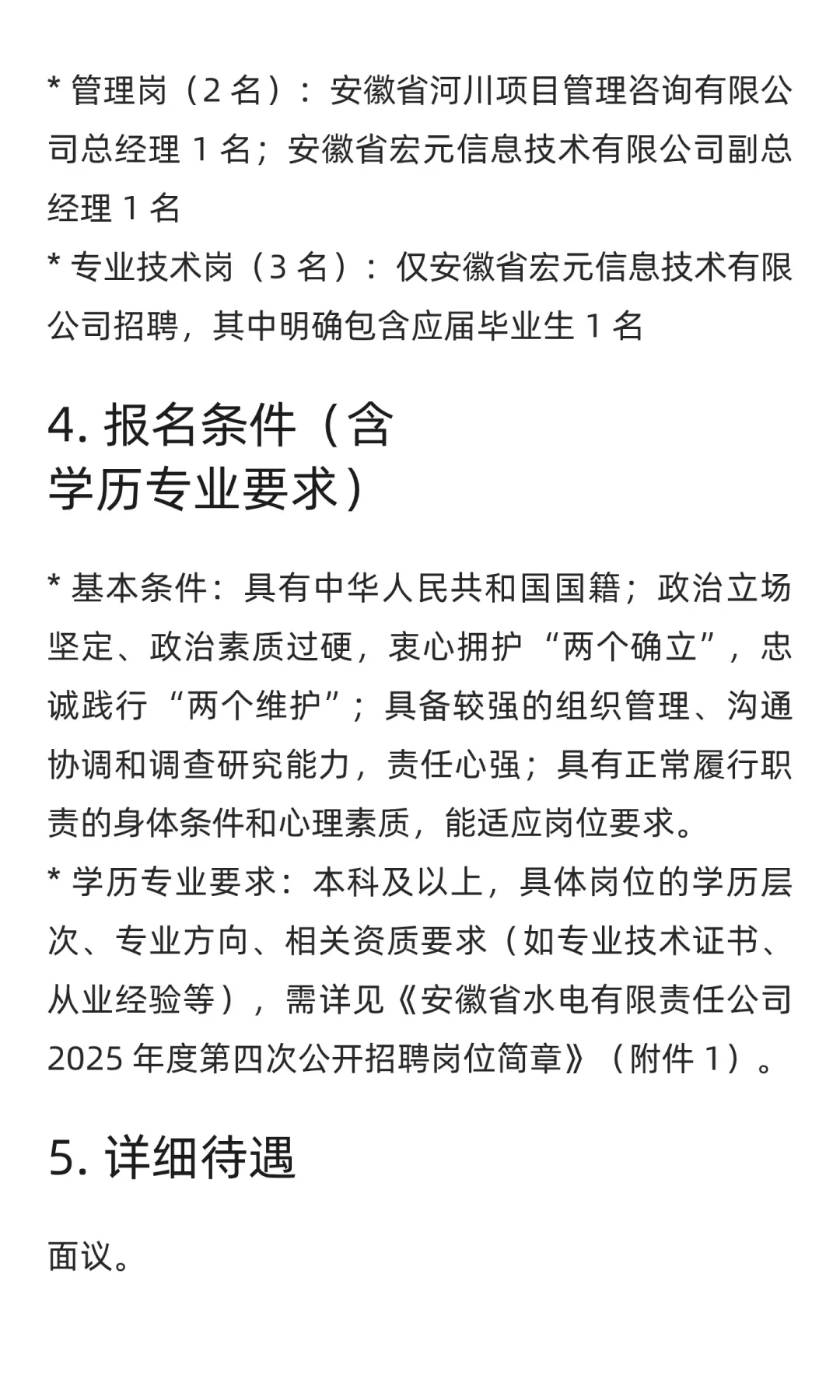 * 管理岗（2 名）：安徽省河川项目管理咨询有限公司总经理 1 名；安徽省宏元信息技术有限公司副总经理 1 名
* 专业技术岗（3 名）：仅安徽省宏元信息技术有限公司招聘，其中明确包含应届毕业生 1 名

4. 报名条件（含学历专业要求）

* 基本条件：具有中华人民共和国国籍；政治立场坚定、政治素质过硬，衷心拥护“两个确立”，忠诚践行“两个维护”；具备较强的组织管理、沟通协调和调查研究能力，责任心强；具有正常履行职责的身体条件和心理素质，能适应岗位要求。
* 学历专业要求：本科及以上，具体岗位的学历层次、专业方向、相关资质要求（如专业技术证书、从业经验等），需详见《安徽省水电有限责任公司 2025 年度第四次公开招聘岗位简章》（附件 1）。

5. 详细待遇

面议。